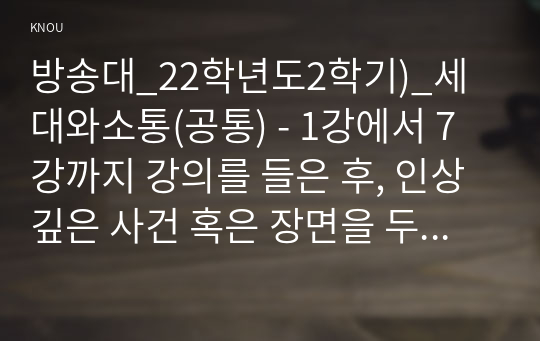 KNOU

방송대_22학년도2학기)_세대와소통(공통) - 1강에서 7강까지 강의를 들은 후, 인상 깊은 사건 혹은 장면을 두...